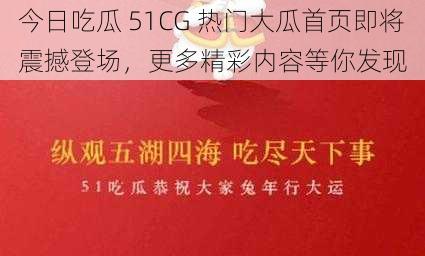 今日吃瓜 51CG 热门大瓜首页即将震撼登场，更多精彩内容等你发现

纵观五湖四海 吃尽天下事

51吃瓜恭祝大家兔年行大运